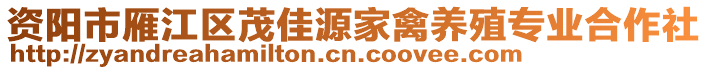 资阳市雁江区茂佳源家禽养殖专业合作社
http://zyandreahamilton.cn.coovee.com